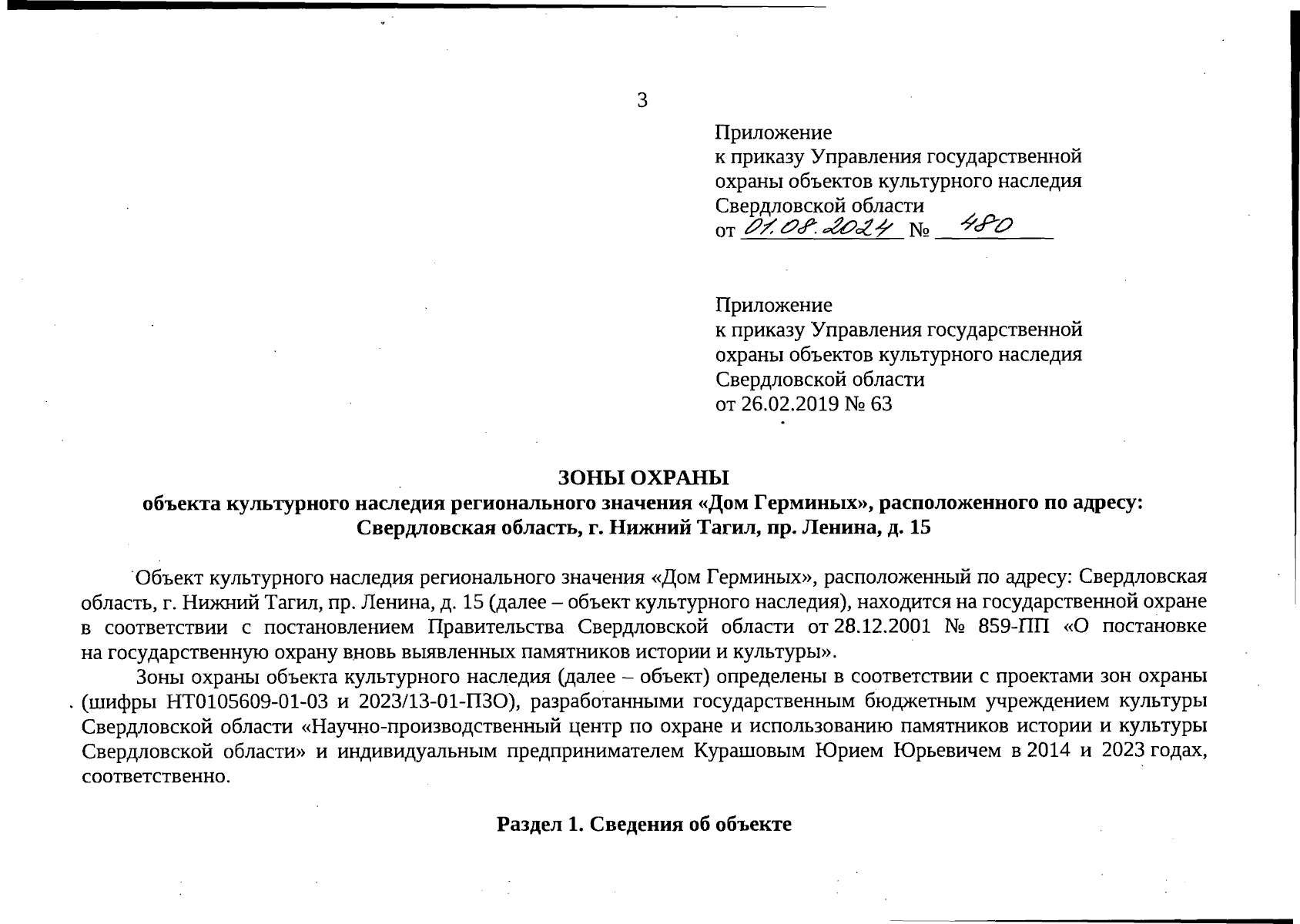 3

Приложение
к приказу Управления государственной охраны объектов культурного наследия Свердловской области
от 01.08.2024 № 480

Приложение
к приказу Управления государственной охраны объектов культурного наследия Свердловской области
от 26.02.2019 № 63

ЗОНЫ ОХРАНЫ
объекта культурного наследия регионального значения «Дом Герминых», расположенного по адресу: Свердловская область, г. Нижний Тагил, пр. Ленина, д. 15

Объект культурного наследия регионального значения «Дом Герминых», расположенный по адресу: Свердловская область, г. Нижний Тагил, пр. Ленина, д. 15 (далее – объект культурного наследия), находится на государственной охране в соответствии с постановлением Правительства Свердловской области от 28.12.2001 № 859-ПП «О постановке на государственную охрану вновь выявленных памятников истории и культуры».

Зоны охраны объекта культурного наследия (далее – объект) определены в соответствии с проектами зон охраны (шифры НТ0105609-01-03 и 2023/13-01-ПЗО), разработанными государственным бюджетным учреждением культуры Свердловской области «Научно-производственный центр по охране и использованию памятников истории и культуры Свердловской области» и индивидуальным предпринимателем Курашовым Юрием Юрьевичем в 2014 и 2023 годах, соответственно.

Раздел 1. Сведения об объекте